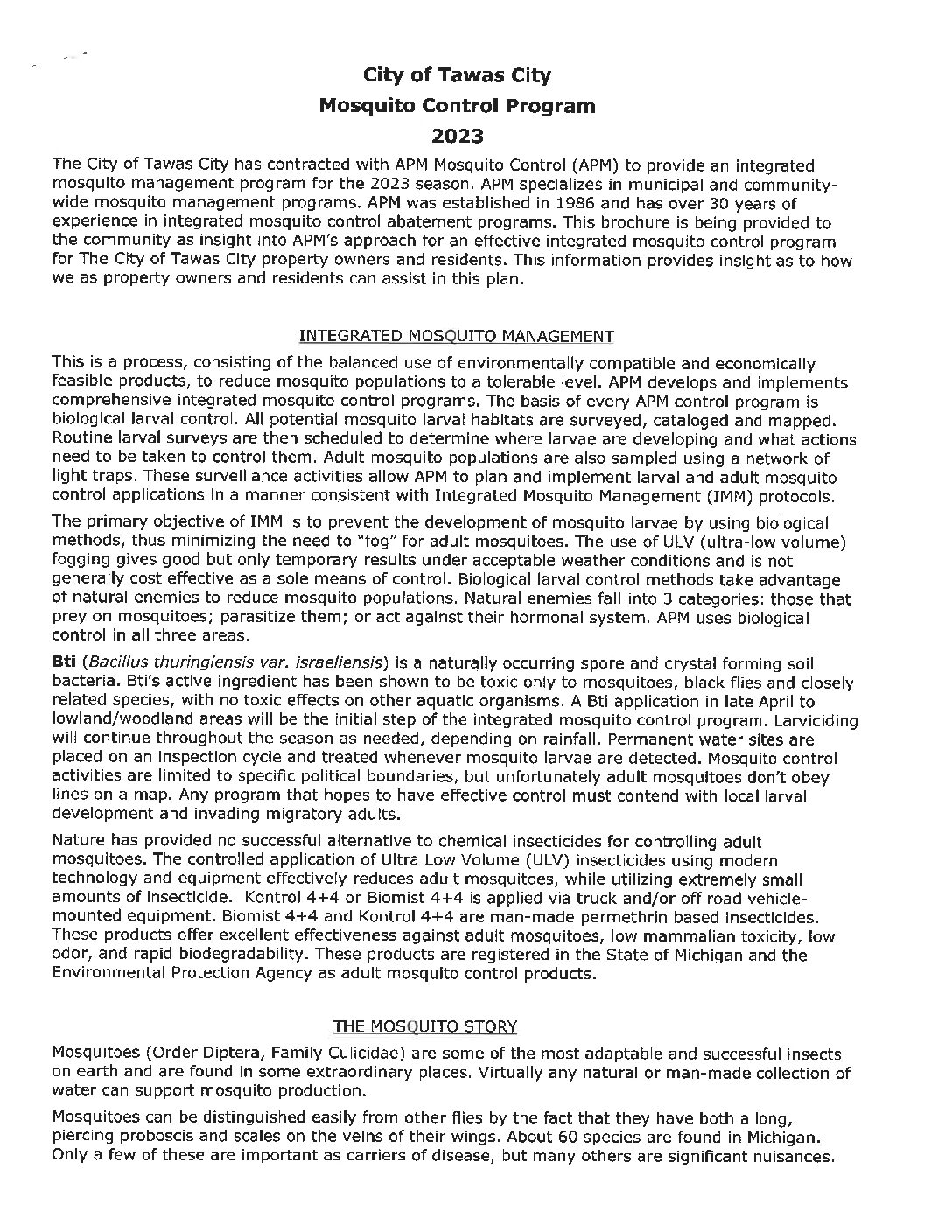 City of Tawas City
Mosquito Control Program
2023

The City of Tawas City has contracted with APM Mosquito Control (APM) to provide an integrated mosquito management program for the 2023 season. APM specializes in municipal and community-wide mosquito management programs. APM was established in 1986 and has over 30 years of experience in integrated mosquito control abatement programs. This brochure is being provided to the community as insight into APM's approach for an effective integrated mosquito control program for The City of Tawas City property owners and residents. This information provides insight as to how we as property owners and residents can assist in this plan.

INTEGRATED MOSQUITO MANAGEMENT

This is a process, consisting of the balanced use of environmentally compatible and economically feasible products, to reduce mosquito populations to a tolerable level. APM develops and implements comprehensive integrated mosquito control programs. The basis of every APM control program is biological larval control. All potential mosquito larval habitats are surveyed, cataloged and mapped. Routine larval surveys are then scheduled to determine where larvae are developing and what actions need to be taken to control them. Adult mosquito populations are also sampled using a network of light traps. These surveillance activities allow APM to plan and implement larval and adult mosquito control applications in a manner consistent with Integrated Mosquito Management (IMM) protocols.

The primary objective of IMM is to prevent the development of mosquito larvae by using biological methods, thus minimizing the need to "fog" for adult mosquitoes. The use of ULV (ultra-low volume) fogging gives good but only temporary results under acceptable weather conditions and is not generally cost effective as a sole means of control. Biological larval control methods take advantage of natural enemies to reduce mosquito populations. Natural enemies fall into 3 categories: those that prey on mosquitoes; parasitize them; or act against their hormonal system. APM uses biological control in all three areas.

Bti (Bacillus thuringiensis var. israeliensis) is a naturally occurring spore and crystal forming soil bacteria. Bti's active ingredient has been shown to be toxic only to mosquitoes, black flies and closely related species, with no toxic effects on other aquatic organisms. A Bti application in late April to lowland/woodland areas will be the initial step of the integrated mosquito control program. Larviciding will continue throughout the season as needed, depending on rainfall. Permanent water sites are placed on an inspection cycle and treated whenever mosquito larvae are detected. Mosquito control activities are limited to specific political boundaries, but unfortunately adult mosquitoes don't obey lines on a map. Any program that hopes to have effective control must contend with local larval development and invading migratory adults.

Nature has provided no successful alternative to chemical insecticides for controlling adult mosquitoes. The controlled application of Ultra Low Volume (ULV) insecticides using modern technology and equipment effectively reduces adult mosquitoes, while utilizing extremely small amounts of insecticide. Kontrol 4+4 or Biomist 4+4 is applied via truck and/or off road vehicle-mounted equipment. Biomist 4+4 and Kontrol 4+4 are man-made permethrin based insecticides. These products offer excellent effectiveness against adult mosquitoes, low mammalian toxicity, low odor, and rapid biodegradability. These products are registered in the State of Michigan and the Environmental Protection Agency as adult mosquito control products.

THE MOSQUITO STORY

Mosquitoes (Order Diptera, Family Culicidae) are some of the most adaptable and successful insects on earth and are found in some extraordinary places. Virtually any natural or man-made collection of water can support mosquito production.

Mosquitoes can be distinguished easily from other flies by the fact that they have both a long, piercing proboscis and scales on the veins of their wings. About 60 species are found in Michigan. Only a few of these are important as carriers of disease, but many others are significant nuisances.